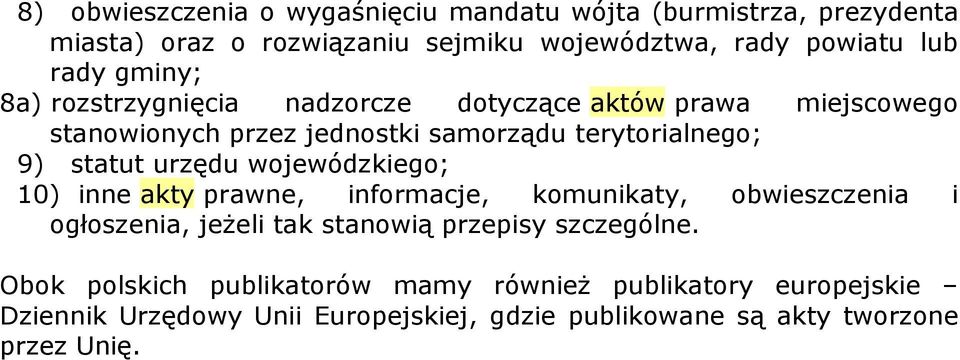 8) obwieszczenia o wygaśnięciu mandatu wójta (burmistrza, prezydenta miasta) oraz o rozwiązaniu sejmiku województwa, rady powiatu lub rady gminy;
8a) rozstrzygnięcia nadzorcze dotyczące aktów prawa miejscowego stanowionych przez jednostki samorządu terytorialnego;
9) statut urzędu wojewódzkiego;
10) inne akty prawne, informacje, komunikaty, obwieszczenia i ogłoszenia, jeżeli tak stanowią przepisy szczególne.

Obok polskich publikatorów mamy również publikatory europejskie – Dziennik Urzędowy Unii Europejskiej, gdzie publikowane są akty tworzone przez Unię.